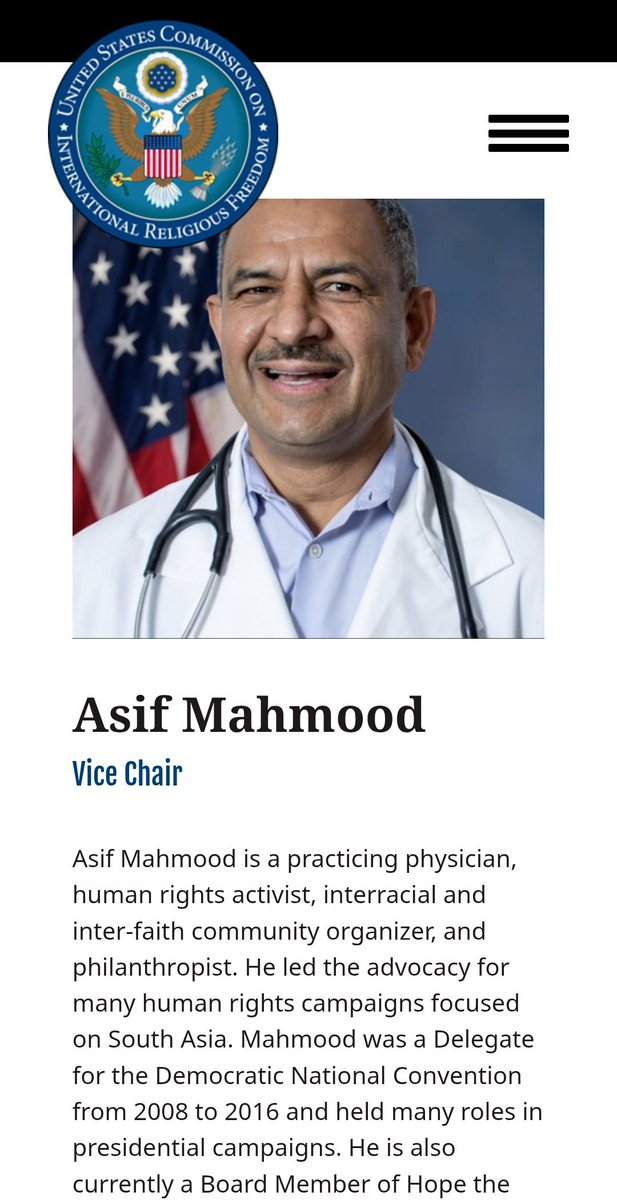 UNITED STATES COMMISSION ON INTERNATIONAL RELIGIOUS FREEDOM

E PLURIBUS UNUM

Asif Mahmood

Vice Chair

Asif Mahmood is a practicing physician, human rights activist, interracial and inter-faith community organizer, and philanthropist. He led the advocacy for many human rights campaigns focused on South Asia. Mahmood was a Delegate for the Democratic National Convention from 2008 to 2016 and held many roles in presidential campaigns. He is also currently a Board Member of Hope the